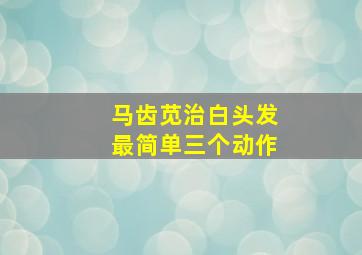 马齿苋治白头发
最简单三个动作